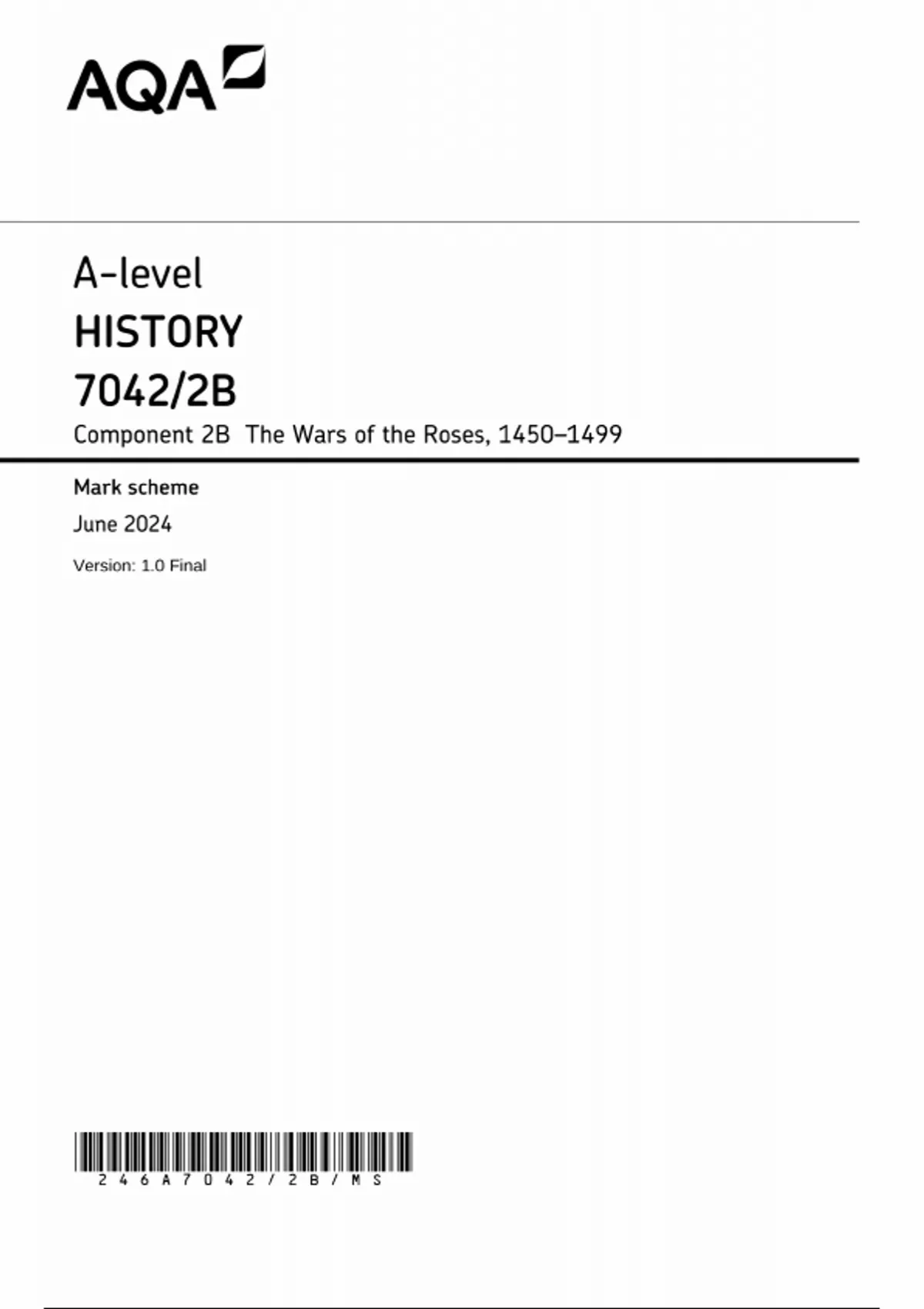 AQA

A-level
HISTORY
7042/2B
Component 2B The Wars of the Roses, 1450–1499

Mark scheme
June 2024
Version: 1.0 Final

246A7042/2B/MS